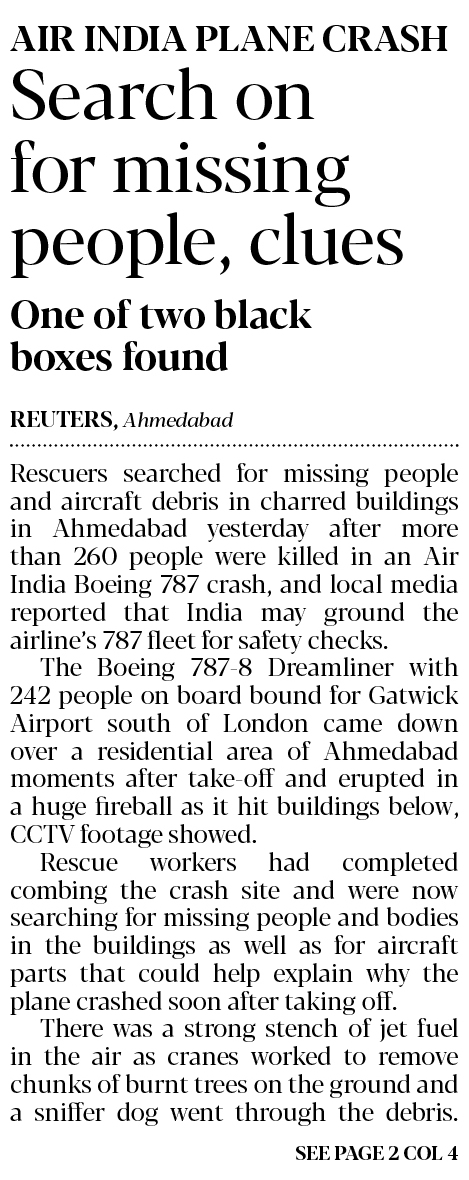 AIR INDIA PLANE CRASH

Search on for missing people, clues

One of two black boxes found

REUTERS, Ahmedabad

Rescuers searched for missing people and aircraft debris in charred buildings in Ahmedabad yesterday after more than 260 people were killed in an Air India Boeing 787 crash, and local media reported that India may ground the airline's 787 fleet for safety checks.

The Boeing 787-8 Dreamliner with 242 people on board bound for Gatwick Airport south of London came down over a residential area of Ahmedabad moments after take-off and erupted in a huge fireball as it hit buildings below, CCTV footage showed.

Rescue workers had completed combing the crash site and were now searching for missing people and bodies in the buildings as well as for aircraft parts that could help explain why the plane crashed soon after taking off.

There was a strong stench of jet fuel in the air as cranes worked to remove chunks of burnt trees on the ground and a sniffer dog went through the debris.

SEE PAGE 2 COL 4